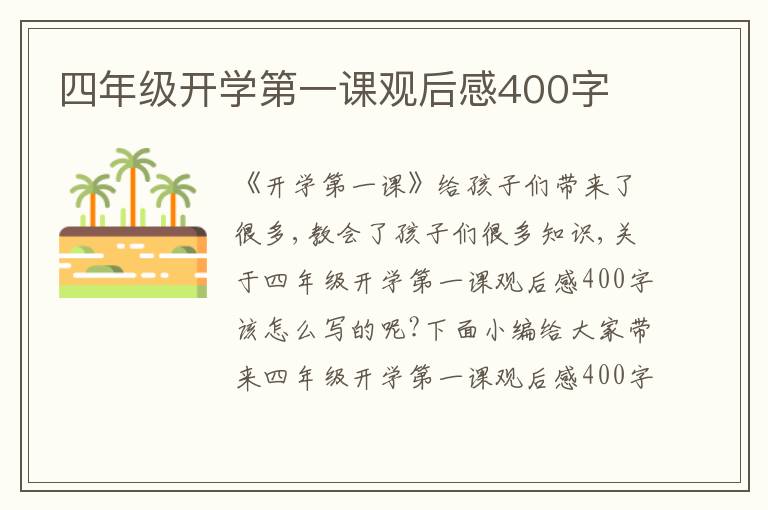 四年级开学第一课观后感400字

《开学第一课》给孩子们带来了很多，教会了孩子们很多知识，关于四年级开学第一课观后感400字该怎么写的呢？下面小编给大家带来四年级开学第一课观后感400字